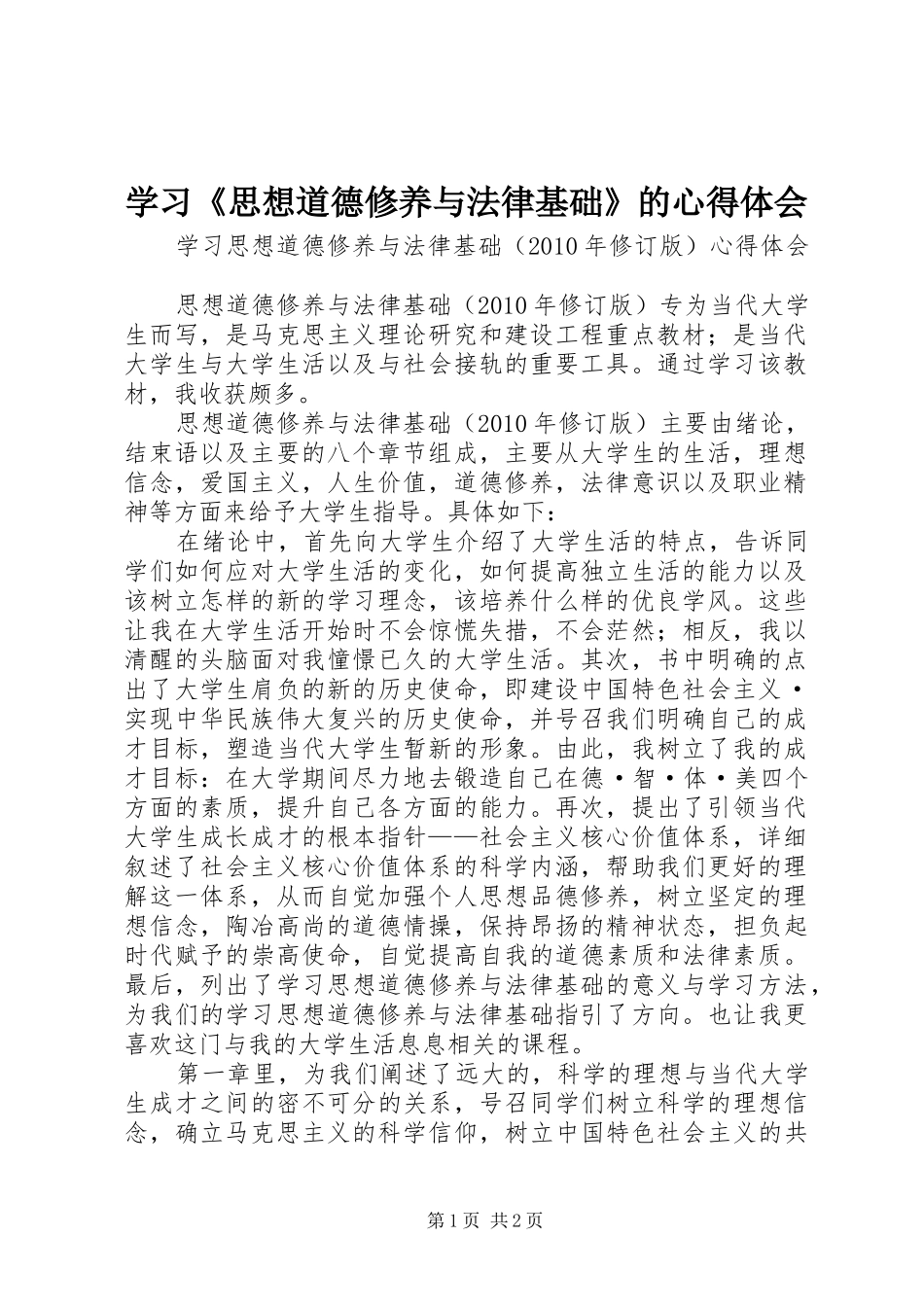 学习《思想道德修养与法律基础》的心得体会

学习思想道德修养与法律基础（2010年修订版）心得体会

思想道德修养与法律基础（2010年修订版）专为当代大学生而写，是马克思主义理论研究和建设工程重点教材；是当代大学生与大学生活以及与社会接轨的重要工具。通过学习该教材，我收获颇多。

思想道德修养与法律基础（2010年修订版）主要由绪论，结束语以及主要的八个章节组成，主要从大学生的生活，理想信念，爱国主义，人生价值，道德修养，法律意识以及职业精神等方面来给予大学生指导。具体如下：

在绪论中，首先向大学生介绍了大学生活的特点，告诉同学们如何应对大学生活的变化，如何提高独立生活的能力以及该树立怎样的新的学习理念，该培养什么样的优良学风。这些让我在大学生活开始时不会惊慌失措，不会茫然；相反，我以清醒的头脑面对我憧憬已久的大学生活。其次，书中明确的点出了大学生肩负的新的历史使命，即建设中国特色社会主义·实现中华民族伟大复兴的历史使命，并号召我们明确自己的成才目标，塑造当代大学生暂新的形象。由此，我树立了我的成才目标：在大学期间尽力地去锻造自己在德·智·体·美四个方面的素质，提升自己各方面的能力。再次，提出了引领当代大学生成长成才的根本指针——社会主义核心价值体系，详细叙述了社会主义核心价值体系的科学内涵，帮助我们更好的理解这一体系，从而自觉加强个人思想品德修养，树立坚定的理想信念，陶冶高尚的道德情操，保持昂扬的精神状态，担负起时代赋予的崇高使命，自觉提高自我的道德素质和法律素质。最后，列出了学习思想道德修养与法律基础的意义与学习方法，为我们的学习思想道德修养与法律基础指引了方向。也让我更喜欢这门与我的大学生活息息相关的课程。

第一章里，为我们阐述了远大的，科学的理想与当代大学生成才之间的密不可分的关系，号召同学们树立科学的理想信念，确立马克思主义的科学信仰，树立中国特色社会主义的共

第1页 共2页